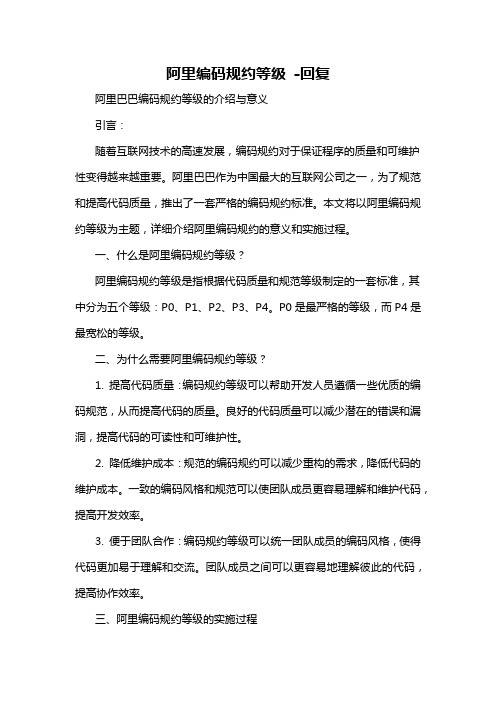 阿里编码规约等级 -回复

阿里巴巴编码规约等级的介绍与意义

引言：

随着互联网技术的高速发展，编码规约对于保证程序的质量和可维护性变得越来越重要。阿里巴巴作为中国最大的互联网公司之一，为了规范和提高代码质量，推出了一套严格的编码规约标准。本文将以阿里编码规约等级为主题，详细介绍阿里编码规约的意义和实施过程。

一、什么是阿里编码规约等级？

阿里编码规约等级是指根据代码质量和规范等级制定的一套标准，其中分为五个等级：P0、P1、P2、P3、P4。P0 是最严格的等级，而 P4 是最宽松的等级。

二、为什么需要阿里编码规约等级？

1. 提高代码质量：编码规约等级可以帮助开发人员遵循一些优质的编码规范，从而提高代码的质量。良好的代码质量可以减少潜在的错误和漏洞，提高代码的可读性和可维护性。

2. 降低维护成本：规范的编码规约可以减少重构的需求，降低代码的维护成本。一致的编码风格和规范可以使团队成员更容易理解和维护代码，提高开发效率。

3. 便于团队合作：编码规约等级可以统一团队成员的编码风格，使得代码更加易于理解和交流。团队成员之间可以更容易地理解彼此的代码，提高协作效率。

三、阿里编码规约等级的实施过程